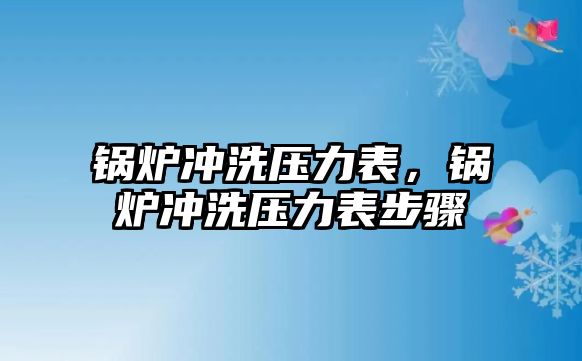 锅炉冲洗压力表，锅炉冲洗压力表步骤